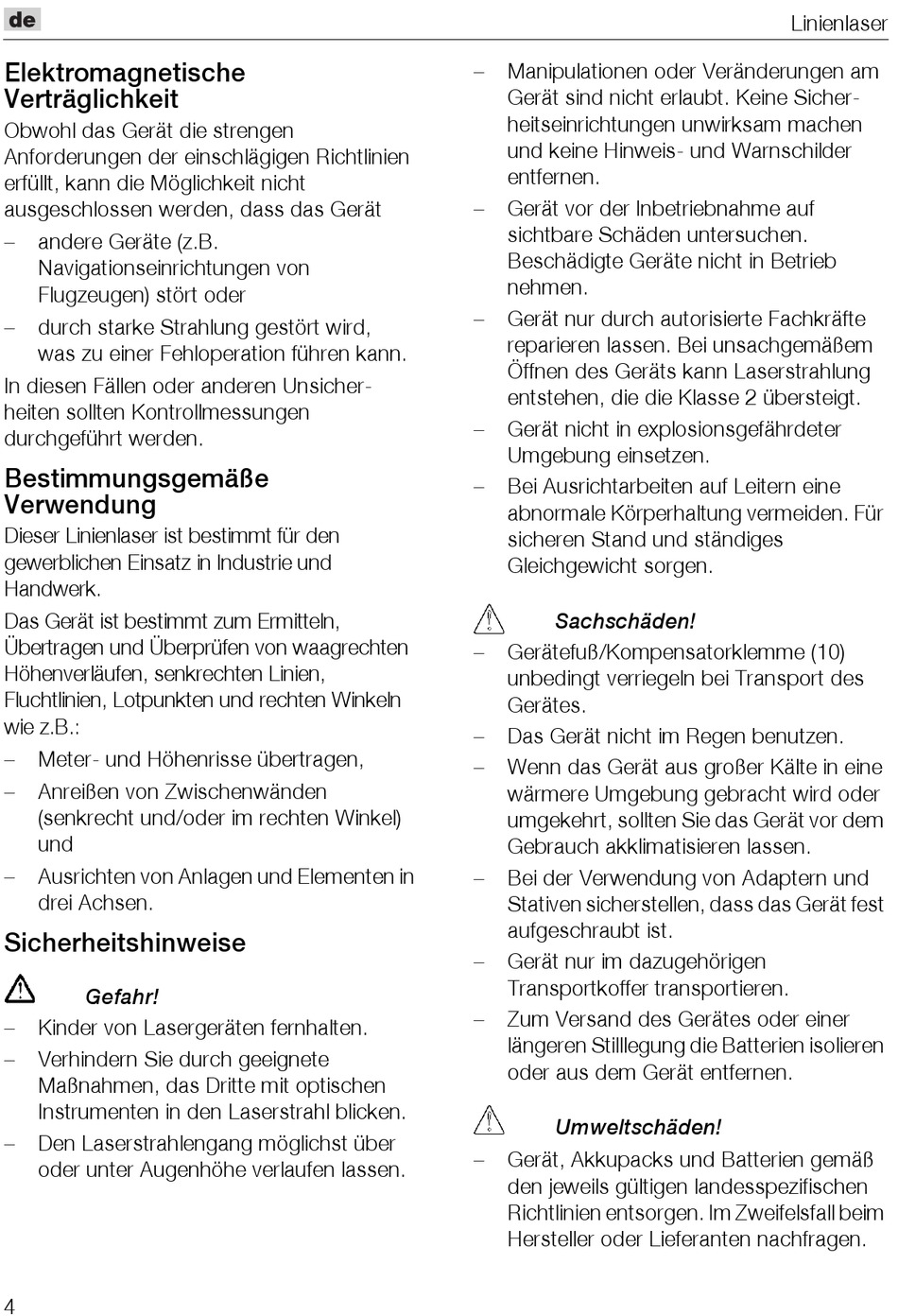 de

Linienlaser

Elektromagnetische Verträglichkeit

Obwohl das Gerät die strengen Anforderungen der einschlägigen Richtlinien erfüllt, kann die Möglichkeit nicht ausgeschlossen werden, dass das Gerät

– andere Geräte (z.B. Navigationseinrichtungen von Flugzeugen) stört oder

– durch starke Strahlung gestört wird, was zu einer Fehloperation führen kann.

In diesen Fällen oder anderen Unsicherheiten sollten Kontrollmessungen durchgeführt werden.

Bestimmungsgemäße Verwendung

Dieser Linienlaser ist bestimmt für den gewerblichen Einsatz in Industrie und Handwerk.

Das Gerät ist bestimmt zum Ermitteln, Übertragen und Überprüfen von waagrechten Höhenverläufen, senkrechten Linien, Fluchtlinien, Lotpunkten und rechten Winkeln wie z.B.:

– Meter- und Höhenrisse übertragen,

– Anreißen von Zwischenwänden (senkrecht und/oder im rechten Winkel) und

– Ausrichten von Anlagen und Elementen in drei Achsen.

Sicherheitshinweise

Gefahr!

– Kinder von Lasergeräten fernhalten.

– Verhindern Sie durch geeignete Maßnahmen, das Dritte mit optischen Instrumenten in den Laserstrahl blicken.

– Den Laserstrahlengang möglichst über oder unter Augenhöhe verlaufen lassen.

– Manipulationen oder Veränderungen am Gerät sind nicht erlaubt. Keine Sicherheitseinrichtungen unwirksam machen und keine Hinweis- und Warnschilder entfernen.

– Gerät vor der Inbetriebnahme auf sichtbare Schäden untersuchen. Beschädigte Geräte nicht in Betrieb nehmen.

– Gerät nur durch autorisierte Fachkräfte reparieren lassen. Bei unsachgemäßem Öffnen des Geräts kann Laserstrahlung entstehen, die die Klasse 2 übersteigt.

– Gerät nicht in explosionsgefährdeter Umgebung einsetzen.

– Bei Ausrichtarbeiten auf Leitern eine abnormale Körperhaltung vermeiden. Für sicheren Stand und ständiges Gleichgewicht sorgen.

Sachschäden!

– Gerätefuß/Kompensatorklemme (10) unbedingt verriegeln bei Transport des Gerätes.

– Das Gerät nicht im Regen benutzen.

– Wenn das Gerät aus großer Kälte in eine wärmere Umgebung gebracht wird oder umgekehrt, sollten Sie das Gerät vor dem Gebrauch akklimatisieren lassen.

– Bei der Verwendung von Adaptern und Stativen sicherstellen, dass das Gerät fest aufgeschraubt ist.

– Gerät nur im dazugehörigen Transportkoffer transportieren.

– Zum Versand des Gerätes oder einer längeren Stilllegung die Batterien isolieren oder aus dem Gerät entfernen.

Umweltschäden!

– Gerät, Akkupacks und Batterien gemäß den jeweils gültigen landesspezifischen Richtlinien entsorgen. Im Zweifelsfall beim Hersteller oder Lieferanten nachfragen.

4